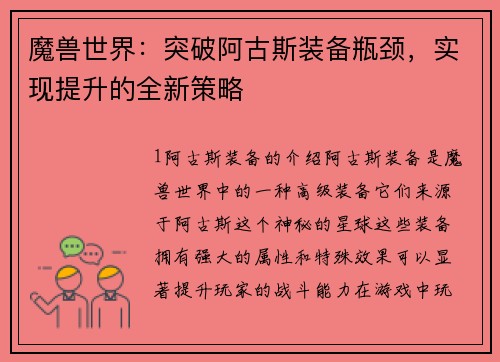 魔兽世界：突破阿古斯装备瓶颈，实现提升的全新策略

1阿古斯装备的介绍阿古斯装备是魔兽世界中的一种高级装备它们来源于阿古斯这个神秘的星球这些装备拥有强大的属性和特殊效果可以显著提升玩家的战斗能力在游戏中玩